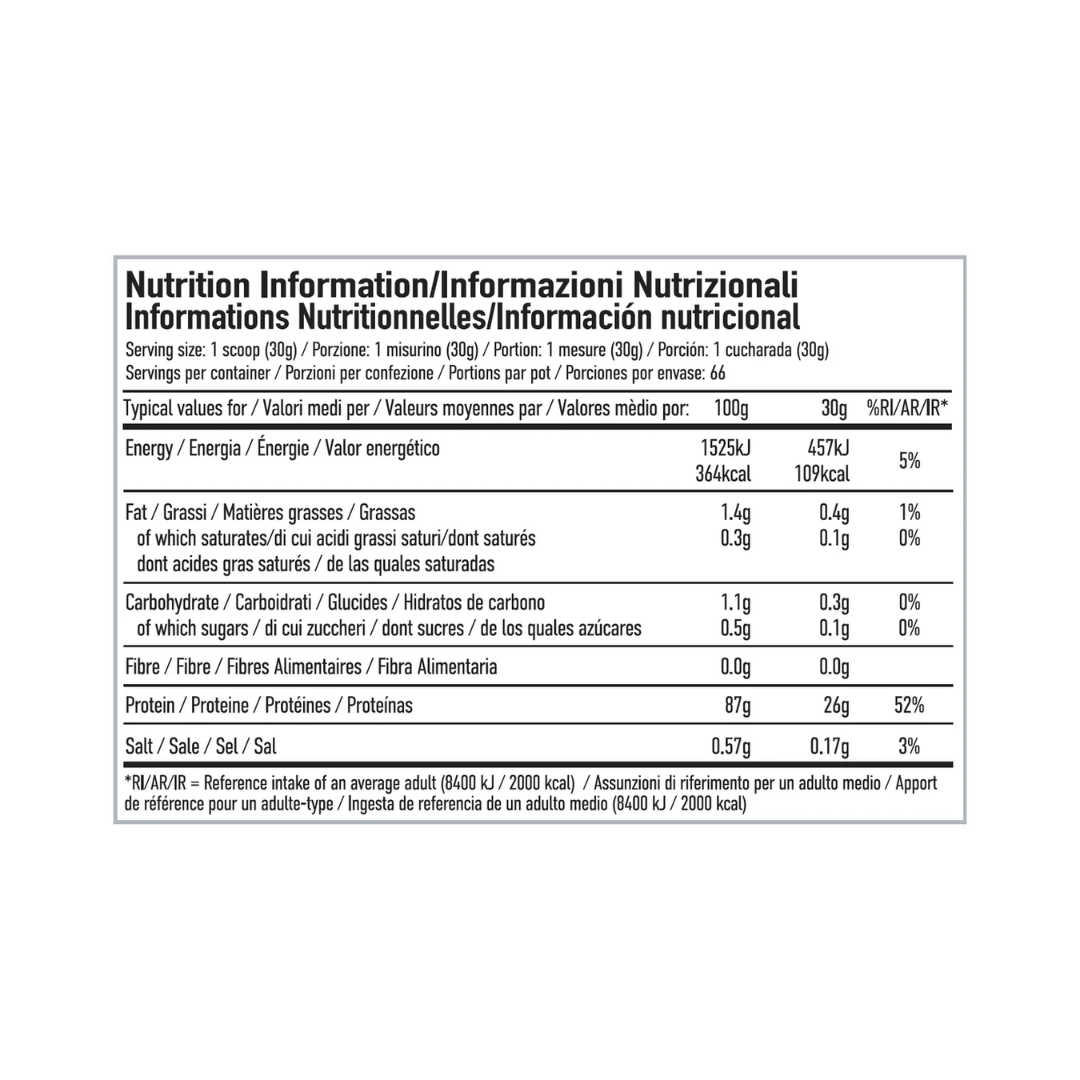 Nutrition Information/Informazioni Nutrizionali
Informations Nutritionnelles/Información nutricional

Serving size: 1 scoop (30g) / Porzione: 1 misurino (30g) / Portion: 1 mesure (30g) / Porción: 1 cucharada (30g)
Servings per container / Porzioni per confezione / Portions par pot / Porciones por envase: 66

| Typical values for / Valori medi per / Valeurs moyennes par / Valores mèdio por: | 100g | 30g | %RI/AR/IR* |
|---|---|---|---|
| Energy / Energia / Énergie / Valor energético | 1525kJ 364kcal | 457kJ 109kcal | 5% |
| Fat / Grassi / Matières grasses / Grassas | 1.4g | 0.4g | 1% |
| of which saturates/di cui acidi grassi saturi/dont saturés dont acides gras saturés / de las quales saturadas | 0.3g | 0.1g | 0% |
| Carbohydrate / Carboidrati / Glucides / Hidratos de carbono | 1.1g | 0.3g | 0% |
| of which sugars / di cui zuccheri / dont sucres / de los quales azúcares | 0.5g | 0.1g | 0% |
| Fibre / Fibre / Fibres Alimentaires / Fibra Alimentaria | 0.0g | 0.0g | |
| Protein / Proteine / Protéines / Proteínas | 87g | 26g | 52% |
| Salt / Sale / Sel / Sal | 0.57g | 0.17g | 3% |

*RI/AR/IR = Reference intake of an average adult (8400 kJ / 2000 kcal) / Assunzioni di riferimento per un adulto medio / Apport de référence pour un adulte-type / Ingesta de referencia de un adulto medio (8400 kJ / 2000 kcal)